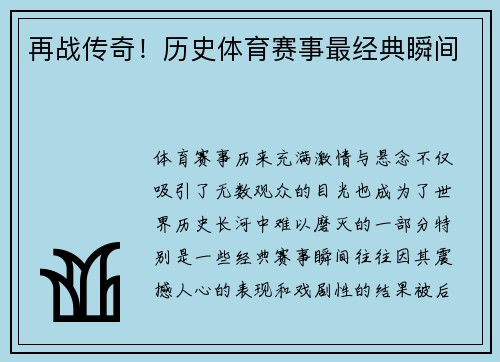 再战传奇！历史体育赛事最经典瞬间

体育赛事历来充满激情与悬念不仅吸引了无数观众的目光也成为了世界历史长河中难以磨灭的一部分特别是一些经典赛事瞬间往往因其震撼人心的表现和戏剧性的结果被后